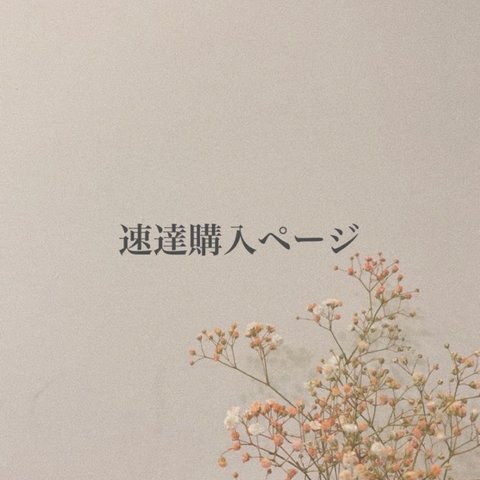 速達購入ページ